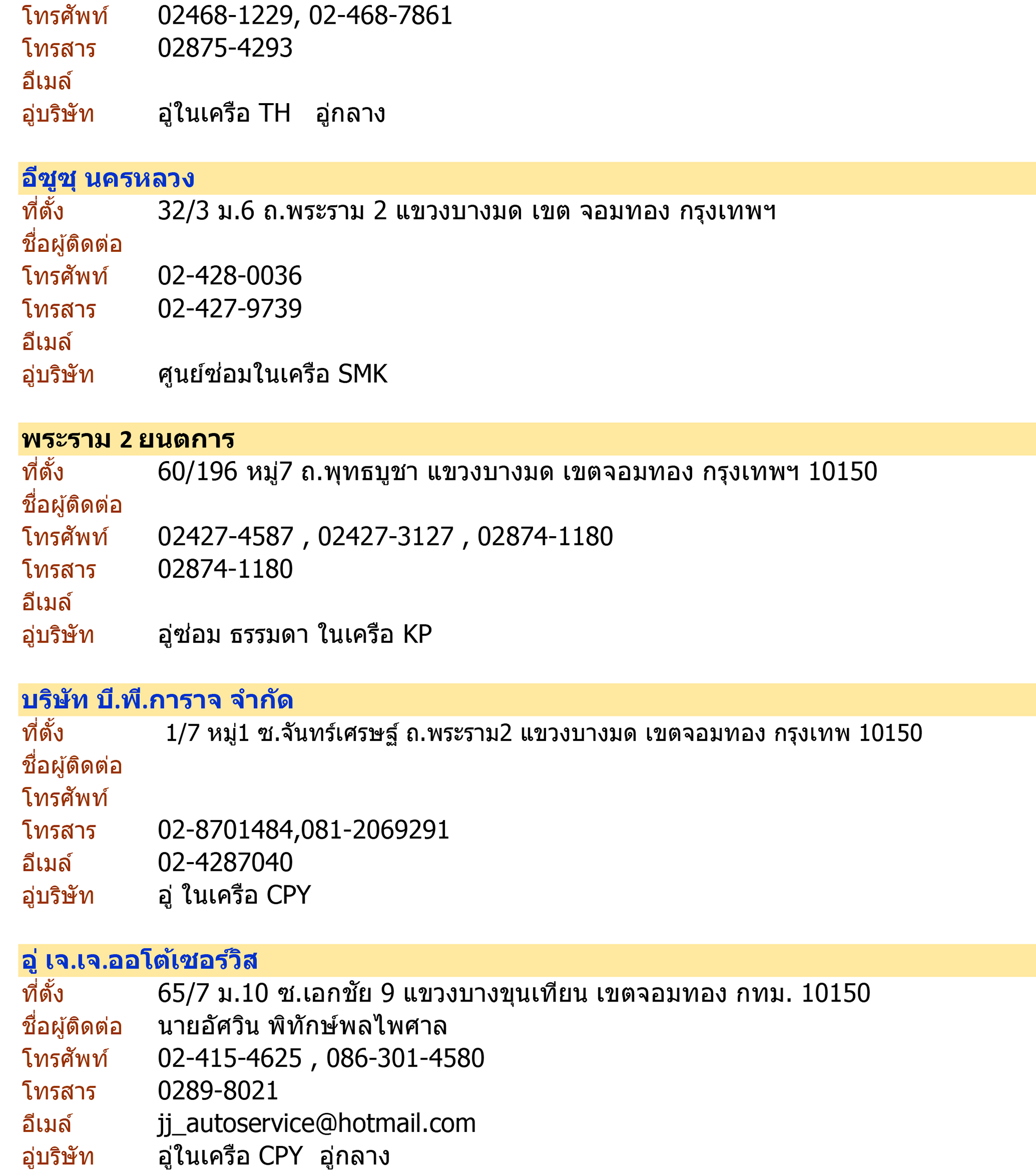 โทรศัพท์ 02468-1229, 02-468-7861
โทรสาร 02875-4293
อีเมล์
อู่บริษัท อู่ในเครือ TH อู่กลาง

อีซูซุ นครหลวง
ที่ตั้ง 32/3 ม.6 ถ.พระราม 2 แขวงบางมด เขต จอมทอง กรุงเทพฯ
ชื่อผู้ติดต่อ
โทรศัพท์ 02-428-0036
โทรสาร 02-427-9739
อีเมล์
อู่บริษัท ศูนย์ซ่อมในเครือ SMK

พระราม 2 ยนตการ
ที่ตั้ง 60/196 หมู่7 ถ.พุทธบูชา แขวงบางมด เขตจอมทอง กรุงเทพฯ 10150
ชื่อผู้ติดต่อ
โทรศัพท์ 02427-4587 , 02427-3127 , 02874-1180
โทรสาร 02874-1180
อีเมล์
อู่บริษัท อู่ซ่อม ธรรมดา ในเครือ KP

บริษัท บี.พี.การาจ จำกัด
ที่ตั้ง 1/7 หมู่1 ซ.จันทร์เศรษฐ์ ถ.พระราม2 แขวงบางมด เขตจอมทอง กรุงเทพ 10150
ชื่อผู้ติดต่อ
โทรศัพท์
โทรสาร 02-8701484,081-2069291
อีเมล์ 02-4287040
อู่บริษัท อู่ ในเครือ CPY

อู่ เจ.เจ.ออโต้เซอร์วิส
ที่ตั้ง 65/7 ม.10 ซ.เอกชัย 9 แขวงบางขุนเทียน เขตจอมทอง กทม. 10150
ชื่อผู้ติดต่อ นายอัศวิน พิทักษ์พลไพศาล
โทรศัพท์ 02-415-4625 , 086-301-4580
โทรสาร 0289-8021
อีเมล์ jj_autoservice@hotmail.com
อู่บริษัท อู่ในเครือ CPY อู่กลาง